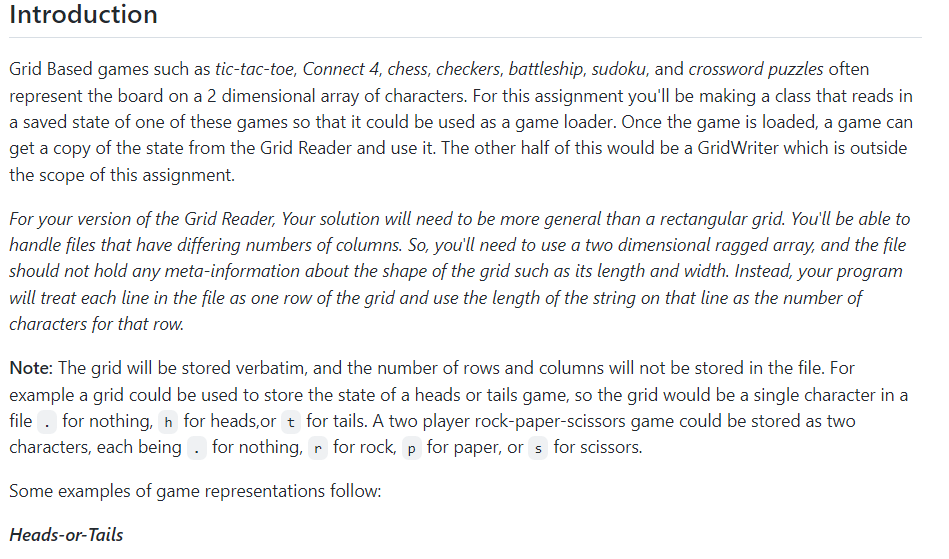 Introduction

Grid Based games such as tic-tac-toe, Connect 4, chess, checkers, battleship, sudoku, and crossword puzzles often represent the board on a 2 dimensional array of characters. For this assignment you'll be making a class that reads in a saved state of one of these games so that it could be used as a game loader. Once the game is loaded, a game can get a copy of the state from the Grid Reader and use it. The other half of this would be a GridWriter which is outside the scope of this assignment.

For your version of the Grid Reader, Your solution will need to be more general than a rectangular grid. You'll be able to handle files that have differing numbers of columns. So, you'll need to use a two dimensional ragged array, and the file should not hold any meta-information about the shape of the grid such as its length and width. Instead, your program will treat each line in the file as one row of the grid and use the length of the string on that line as the number of characters for that row.

Note: The grid will be stored verbatim, and the number of rows and columns will not be stored in the file. For example a grid could be used to store the state of a heads or tails game, so the grid would be a single character in a file . for nothing, h for heads,or t for tails. A two player rock-paper-scissors game could be stored as two characters, each being . for nothing, r for rock, p for paper, or s for scissors.

Some examples of game representations follow:

Heads-or-Tails